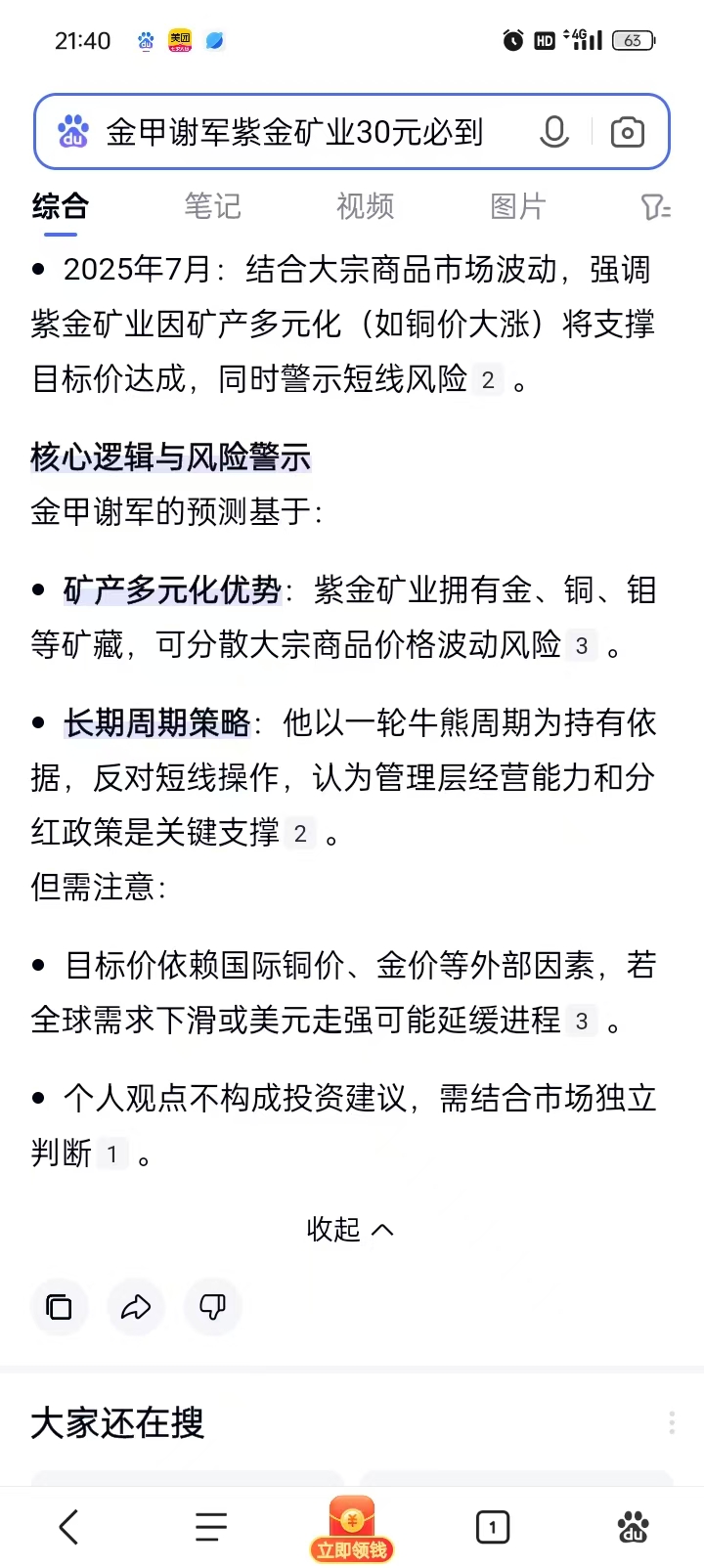 21:40 美团 HD 4G 63

金甲谢军紫金矿业30元必到

综合 笔记 视频 图片

• 2025年7月：结合大宗商品市场波动，强调紫金矿业因矿产多元化（如铜价大涨）将支撑目标价达成，同时警示短线风险 2 。

核心逻辑与风险警示
金甲谢军的预测基于：

• 矿产多元化优势：紫金矿业拥有金、铜、钼等矿藏，可分散大宗商品价格波动风险 3 。

• 长期周期策略：他以一轮牛熊周期为持有依据，反对短线操作，认为管理层经营能力和分红政策是关键支撑 2 。
但需注意：

• 目标价依赖国际铜价、金价等外部因素，若全球需求下滑或美元走强可能延缓进程 3 。

• 个人观点不构成投资建议，需结合市场独立判断 1 。

收起

大家还在搜

立即领钱 1